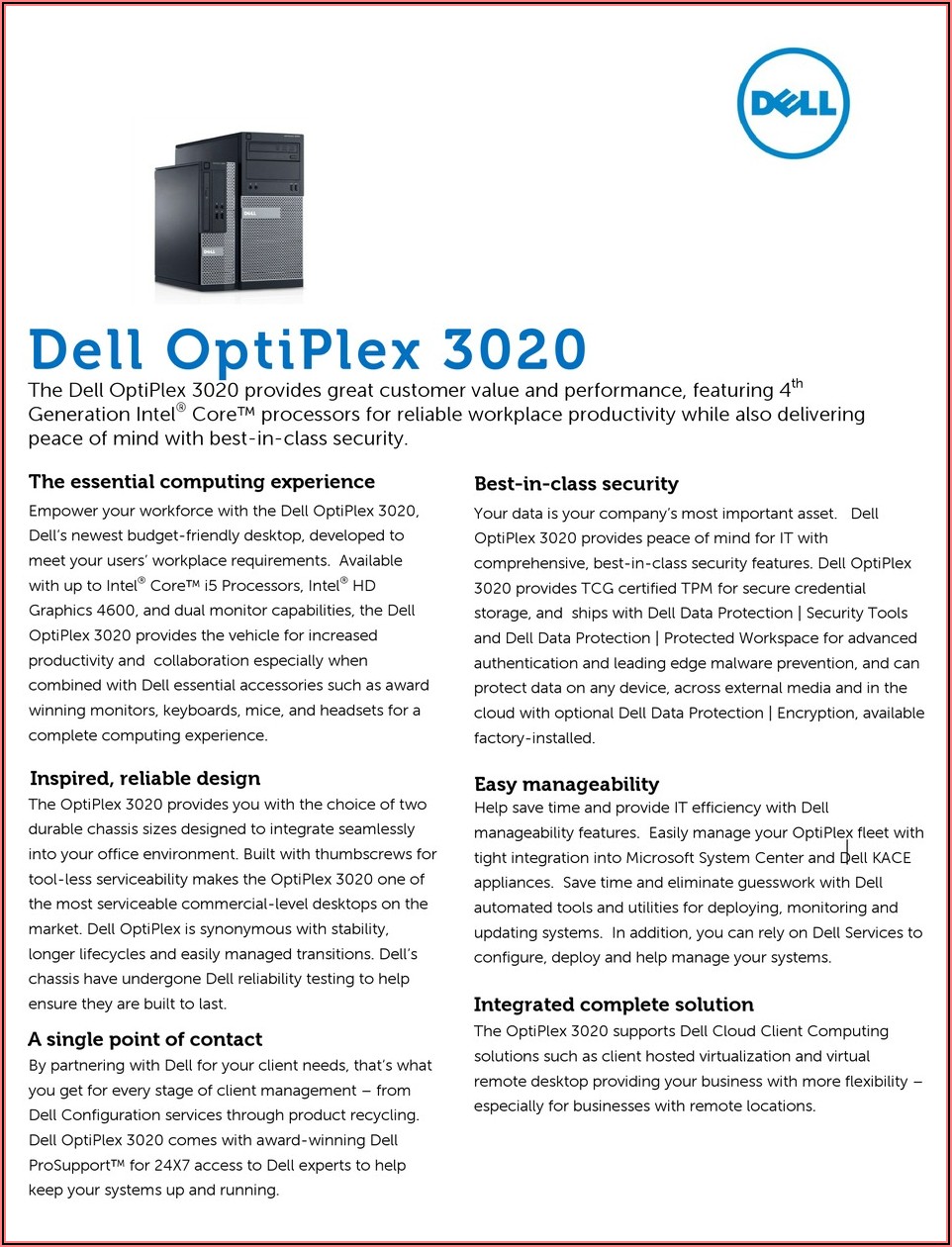 DELL

Dell OptiPlex 3020

The Dell OptiPlex 3020 provides great customer value and performance, featuring 4$^{th}$ Generation Intel® Core™ processors for reliable workplace productivity while also delivering peace of mind with best-in-class security.

The essential computing experience

Empower your workforce with the Dell OptiPlex 3020, Dell's newest budget-friendly desktop, developed to meet your users' workplace requirements. Available with up to Intel® Core™ i5 Processors, Intel® HD Graphics 4600, and dual monitor capabilities, the Dell OptiPlex 3020 provides the vehicle for increased productivity and collaboration especially when combined with Dell essential accessories such as award winning monitors, keyboards, mice, and headsets for a complete computing experience.

Inspired, reliable design

The OptiPlex 3020 provides you with the choice of two durable chassis sizes designed to integrate seamlessly into your office environment. Built with thumbscrews for tool-less serviceability makes the OptiPlex 3020 one of the most serviceable commercial-level desktops on the market. Dell OptiPlex is synonymous with stability, longer lifecycles and easily managed transitions. Dell's chassis have undergone Dell reliability testing to help ensure they are built to last.

A single point of contact

By partnering with Dell for your client needs, that's what you get for every stage of client management – from Dell Configuration services through product recycling. Dell OptiPlex 3020 comes with award-winning Dell ProSupport™ for 24X7 access to Dell experts to help keep your systems up and running.

Best-in-class security

Your data is your company's most important asset. Dell OptiPlex 3020 provides peace of mind for IT with comprehensive, best-in-class security features. Dell OptiPlex 3020 provides TCG certified TPM for secure credential storage, and ships with Dell Data Protection | Security Tools and Dell Data Protection | Protected Workspace for advanced authentication and leading edge malware prevention, and can protect data on any device, across external media and in the cloud with optional Dell Data Protection | Encryption, available factory-installed.

Easy manageability

Help save time and provide IT efficiency with Dell manageability features. Easily manage your OptiPlex fleet with tight integration into Microsoft System Center and Dell KACE appliances. Save time and eliminate guesswork with Dell automated tools and utilities for deploying, monitoring and updating systems. In addition, you can rely on Dell Services to configure, deploy and help manage your systems.

Integrated complete solution

The OptiPlex 3020 supports Dell Cloud Client Computing solutions such as client hosted virtualization and virtual remote desktop providing your business with more flexibility – especially for businesses with remote locations.